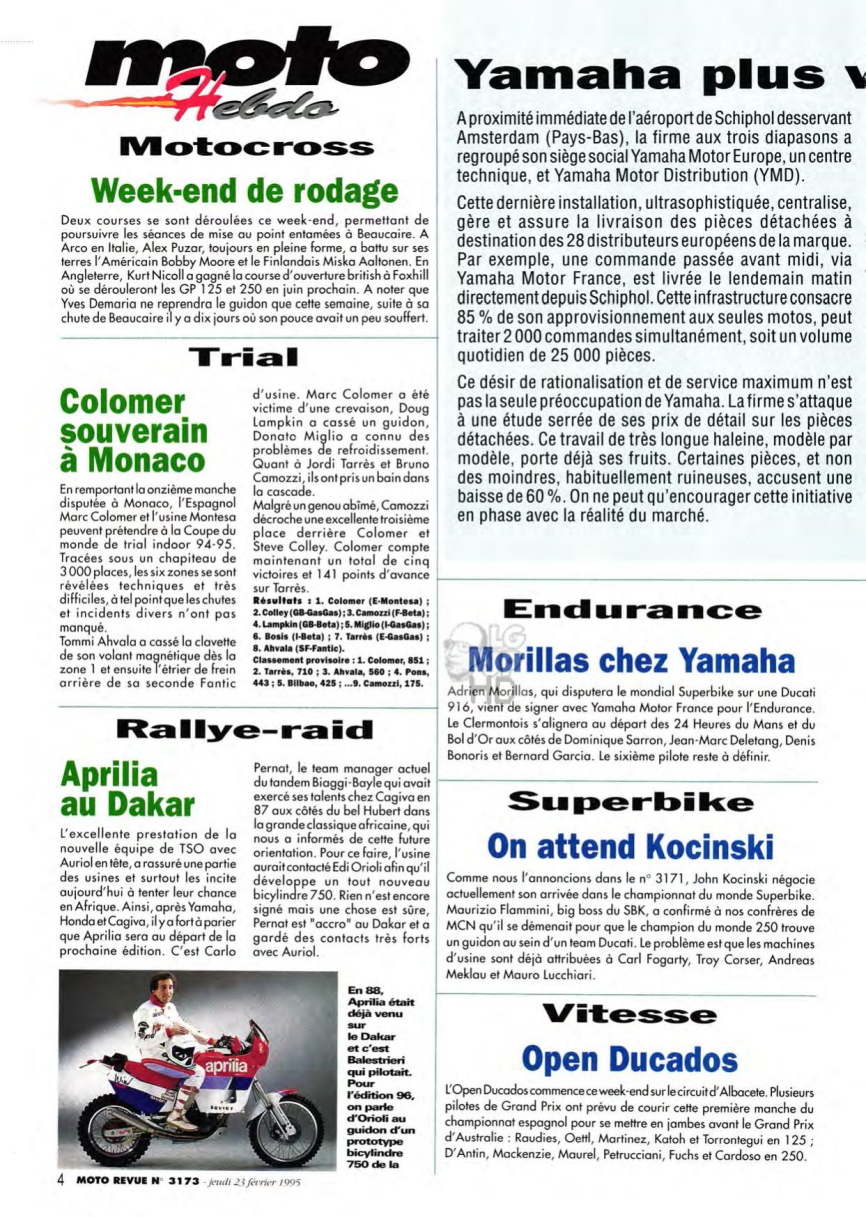 moto Hebdo

Motocross

Week-end de rodage

Deux courses se sont déroulées ce week-end, permettant de poursuivre les séances de mise au point entamées à Beaucaire. A Arco en Italie, Alex Puzar, toujours en pleine forme, a battu sur ses terres l'Américain Bobby Moore et le Finlandais Miska Aaltonen. En Angleterre, Kurt Nicoll a gagné la course d'ouverture british à Foxhill où se dérouleront les GP 125 et 250 en juin prochain. A noter que Yves Demaria ne reprendra le guidon que cette semaine, suite à sa chute de Beaucaire il y a dix jours où son pouce avait un peu souffert.

Trial

Colomer souverain à Monaco

En remportant la onzième manche disputée à Monaco, l'Espagnol Marc Colomer et l'usine Montesa peuvent prétendre à la Coupe du monde de trial indoor 94-95. Tracées sous un chapiteau de 3 000 places, les six zones se sont révélées techniques et très difficiles, à tel point que les chutes et incidents divers n'ont pas manqué.
Tommi Ahvala a cassé la clavette de son volant magnétique dès la zone 1 et ensuite l'étrier de frein arrière de sa seconde Fantic d'usine. Marc Colomer a été victime d'une crevaison, Doug Lampkin a cassé un guidon, Donato Miglio a connu des problèmes de refroidissement. Quant à Jordi Tarrès et Bruno Camozzi, ils ont pris un bain dans la cascade.
Malgré un genou abîmé, Camozzi décroche une excellente troisième place derrière Colomer et Steve Colley. Colomer compte maintenant un total de cinq victoires et 141 points d'avance sur Tarrès.
Résultats : 1. Colomer (E-Montesa) ; 2. Colley (GB-GasGas) ; 3. Camozzi (F-Beta) ; 4. Lampkin (GB-Beta) ; 5. Miglio (I-GasGas) ; 6. Bosis (I-Beta) ; 7. Tarrès (E-GasGas) ; 8. Ahvala (SF-Fantic).
Classement provisoire : 1. Colomer, 851 ; 2. Tarrès, 710 ; 3. Ahvala, 560 ; 4. Pons, 443 ; 5. Bilbao, 425 ; ...9. Camozzi, 175.

Rallye-raid

Aprilia au Dakar

L'excellente prestation de la nouvelle équipe de TSO avec Auriol en tête, a rassuré une partie des usines et surtout les incite aujourd'hui à tenter leur chance en Afrique. Ainsi, après Yamaha, Honda et Cagiva, il y a fort à parier que Aprilia sera au départ de la prochaine édition. C'est Carlo Pernat, le team manager actuel du tandem Biaggi-Bayle qui avait exercé ses talents chez Cagiva en 87 aux côtés du bel Hubert dans la grande classique africaine, qui nous a informés de cette future orientation. Pour ce faire, l'usine aurait contacté Edi Orioli afin qu'il développe un tout nouveau bicylindre 750. Rien n'est encore signé mais une chose est sûre, Pernat est "accro" au Dakar et a gardé des contacts très forts avec Auriol.

aprilia

En 88, Aprilia était déjà venu sur le Dakar et c'est Balestrieri qui pilotait. Pour l'édition 96, on parle d'Orioli au guidon d'un prototype bicylindre 750 de la

4 MOTO REVUE N° 3173 - jeudi 23 février 1995

Yamaha plus v

A proximité immédiate de l'aéroport de Schiphol desservant Amsterdam (Pays-Bas), la firme aux trois diapasons a regroupé son siège social Yamaha Motor Europe, un centre technique, et Yamaha Motor Distribution (YMD).

Cette dernière installation, ultrasophistiquée, centralise, gère et assure la livraison des pièces détachées à destination des 28 distributeurs européens de la marque. Par exemple, une commande passée avant midi, via Yamaha Motor France, est livrée le lendemain matin directement depuis Schiphol. Cette infrastructure consacre 85 % de son approvisionnement aux seules motos, peut traiter 2 000 commandes simultanément, soit un volume quotidien de 25 000 pièces.

Ce désir de rationalisation et de service maximum n'est pas la seule préoccupation de Yamaha. La firme s'attaque à une étude serrée de ses prix de détail sur les pièces détachées. Ce travail de très longue haleine, modèle par modèle, porte déjà ses fruits. Certaines pièces, et non des moindres, habituellement ruineuses, accusent une baisse de 60 %. On ne peut qu'encourager cette initiative en phase avec la réalité du marché.

Endurance

Morillas chez Yamaha

Adrien Morillas, qui disputera le mondial Superbike sur une Ducati 916, vient de signer avec Yamaha Motor France pour l'Endurance. Le Clermontois s'alignera au départ des 24 Heures du Mans et du Bol d'Or aux côtés de Dominique Sarron, Jean-Marc Deletang, Denis Bonoris et Bernard Garcia. Le sixième pilote reste à définir.

Superbike

On attend Kocinski

Comme nous l'annoncions dans le n° 3171, John Kocinski négocie actuellement son arrivée dans le championnat du monde Superbike. Maurizio Flammini, big boss du SBK, a confirmé à nos confrères de MCN qu'il se démenait pour que le champion du monde 250 trouve un guidon au sein d'un team Ducati. Le problème est que les machines d'usine sont déjà attribuées à Carl Fogarty, Troy Corser, Andreas Meklau et Mauro Lucchiari.

Vitesse

Open Ducados

L'Open Ducados commence ce week-end sur le circuit d'Albacete. Plusieurs pilotes de Grand Prix ont prévu de courir cette première manche du championnat espagnol pour se mettre en jambes avant le Grand Prix d'Australie : Raudies, Oettl, Martinez, Katoh et Torrontegui en 125 ; D'Antin, Mackenzie, Maurel, Petrucciani, Fuchs et Cardoso en 250.